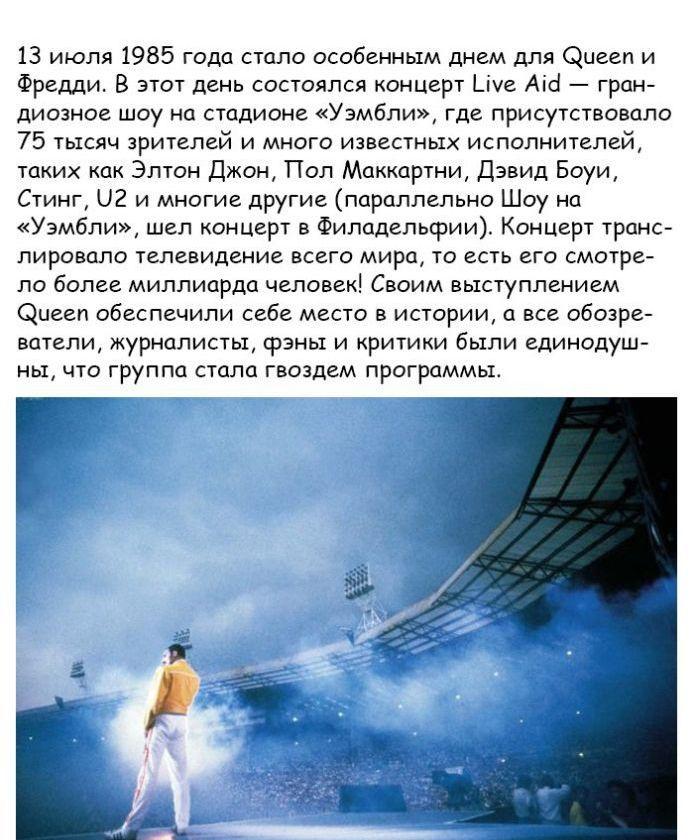 13 июля 1985 года стало особенным днем для Queen и Фредди. В этот день состоялся концерт Live Aid — грандиозное шоу на стадионе «Уэмбли», где присутствовало 75 тысяч зрителей и много известных исполнителей, таких как Элтон Джон, Пол Маккартни, Дэвид Боуи, Стинг, U2 и многие другие (параллельно Шоу на «Уэмбли», шел концерт в Филадельфии). Концерт транслировало телевидение всего мира, то есть его смотрело более миллиарда человек! Своим выступлением Queen обеспечили себе место в истории, а все обозреватели, журналисты, фэны и критики были единодушны, что группа стала гвоздем программы.